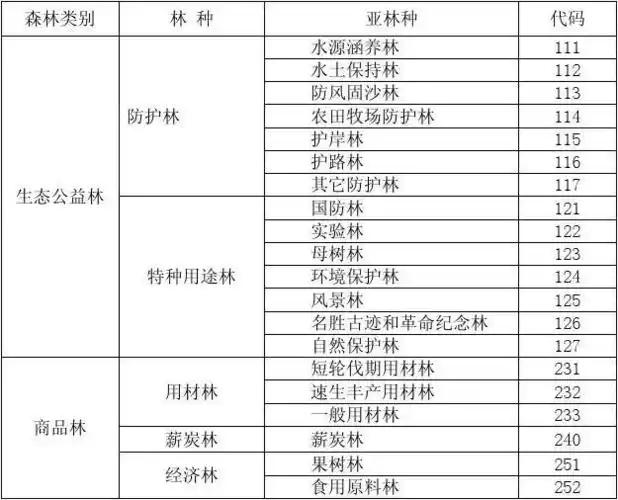 | 森林类别 | 林 种 | 亚林种 | 代码 |
|---|---|---|---|
| 生态公益林 | 防护林 | 水源涵养林 | 111 |
| | | 水土保持林 | 112 |
| | | 防风固沙林 | 113 |
| | | 农田牧场防护林 | 114 |
| | | 护岸林 | 115 |
| | | 护路林 | 116 |
| | | 其它防护林 | 117 |
| | 特种用途林 | 国防林 | 121 |
| | | 实验林 | 122 |
| | | 母树林 | 123 |
| | | 环境保护林 | 124 |
| | | 风景林 | 125 |
| | | 名胜古迹和革命纪念林 | 126 |
| | | 自然保护林 | 127 |
| 商品林 | 用材林 | 短轮伐期用材林 | 231 |
| | | 速生丰产用材林 | 232 |
| | | 一般用材林 | 233 |
| | 薪炭林 | 薪炭林 | 240 |
| | 经济林 | 果树林 | 251 |
| | | 食用原料林 | 252 |